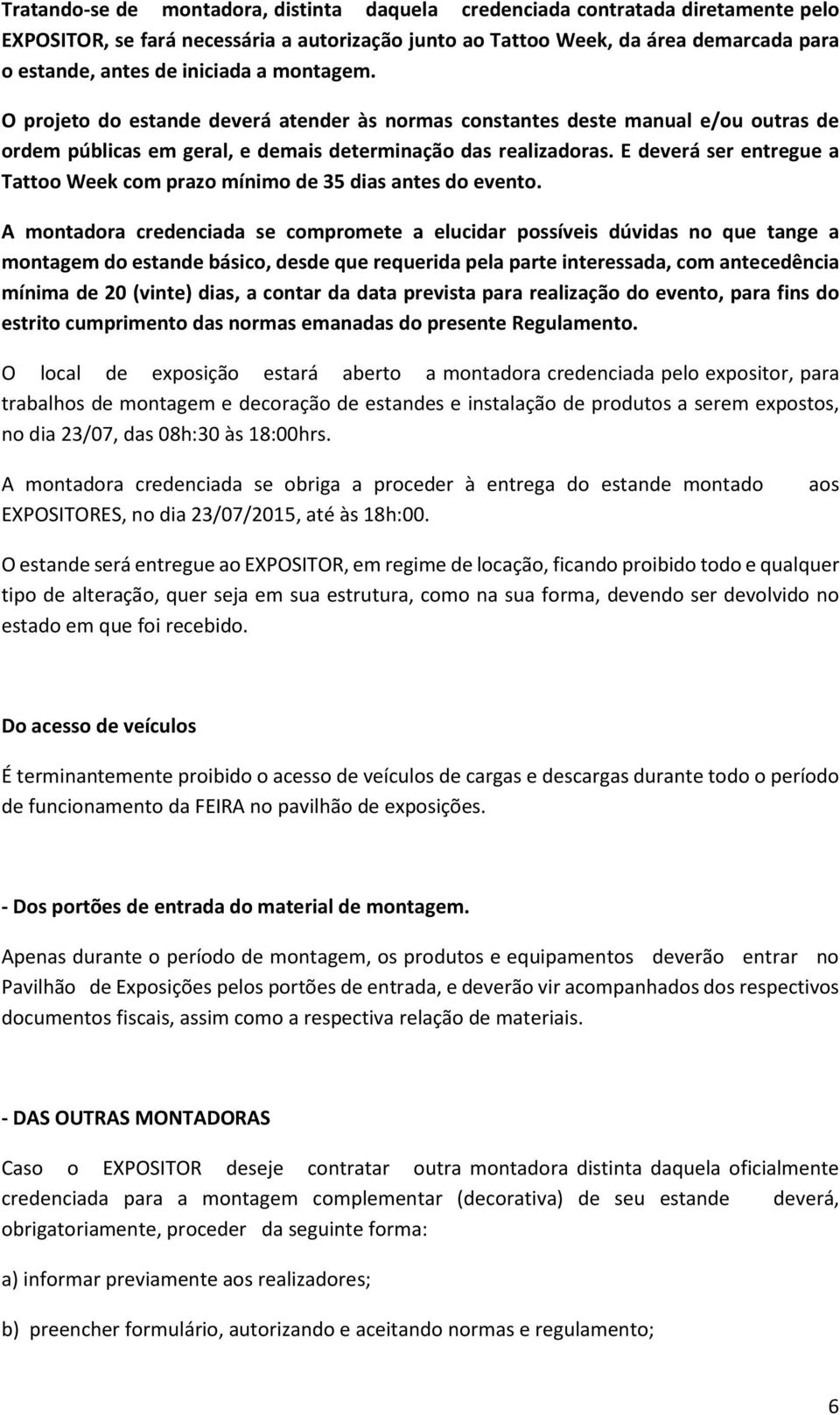 Tratando-se de montadora, distinta daquela credenciada contratada diretamente pelo EXPOSITOR, se fará necessária a autorização junto ao Tattoo Week, da área demarcada para o estande, antes de iniciada a montagem.

O projeto do estande deverá atender às normas constantes deste manual e/ou outras de ordem públicas em geral, e demais determinação das realizadoras. E deverá ser entregue a Tattoo Week com prazo mínimo de 35 dias antes do evento.

A montadora credenciada se compromete a elucidar possíveis dúvidas no que tange a montagem do estande básico, desde que requerida pela parte interessada, com antecedência mínima de 20 (vinte) dias, a contar da data prevista para realização do evento, para fins do estrito cumprimento das normas emanadas do presente Regulamento.

O local de exposição estará aberto a montadora credenciada pelo expositor, para trabalhos de montagem e decoração de estandes e instalação de produtos a serem expostos, no dia 23/07, das 08h:30 às 18:00hrs.

A montadora credenciada se obriga a proceder à entrega do estande montado aos EXPOSITORES, no dia 23/07/2015, até às 18h:00.

O estande será entregue ao EXPOSITOR, em regime de locação, ficando proibido todo e qualquer tipo de alteração, quer seja em sua estrutura, como na sua forma, devendo ser devolvido no estado em que foi recebido.

Do acesso de veículos

É terminantemente proibido o acesso de veículos de cargas e descargas durante todo o período de funcionamento da FEIRA no pavilhão de exposições.

- Dos portões de entrada do material de montagem.

Apenas durante o período de montagem, os produtos e equipamentos deverão entrar no Pavilhão de Exposições pelos portões de entrada, e deverão vir acompanhados dos respectivos documentos fiscais, assim como a respectiva relação de materiais.

- DAS OUTRAS MONTADORAS

Caso o EXPOSITOR deseje contratar outra montadora distinta daquela oficialmente credenciada para a montagem complementar (decorativa) de seu estande deverá, obrigatoriamente, proceder da seguinte forma:

a) informar previamente aos realizadores;

b) preencher formulário, autorizando e aceitando normas e regulamento;

6